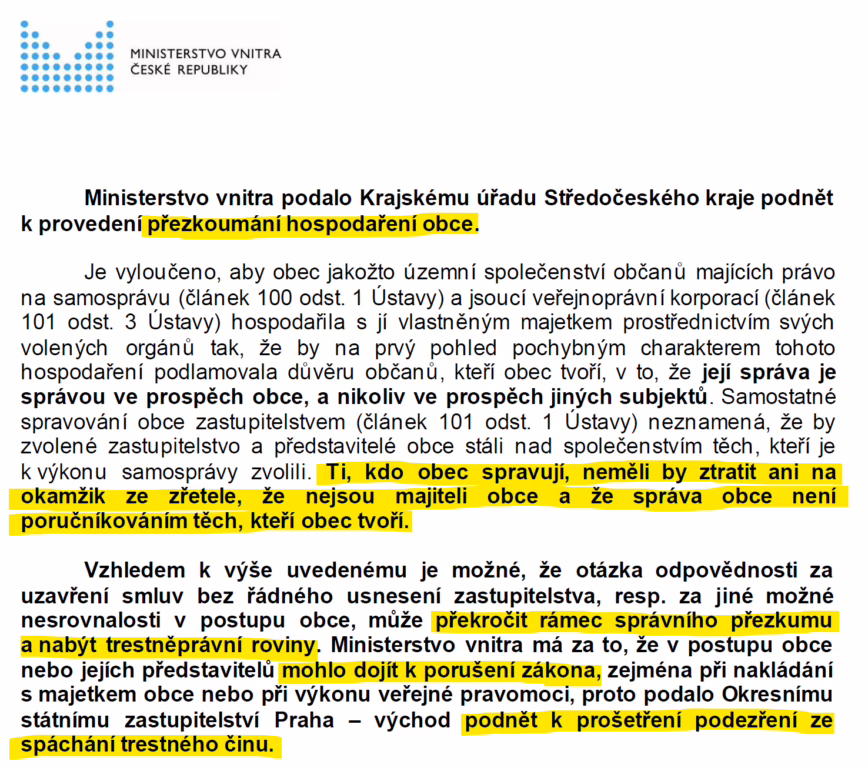 MINISTERSTVO VNITRA
ČESKÉ REPUBLIKY

Ministerstvo vnitra podalo Krajskému úřadu Středočeského kraje podnět k provedení přezkoumání hospodaření obce.

Je vyloučeno, aby obec jakožto územní společenství občanů majících právo na samosprávu (článek 100 odst. 1 Ústavy) a jsoucí veřejnoprávní korporací (článek 101 odst. 3 Ústavy) hospodařila s jí vlastněným majetkem prostřednictvím svých volených orgánů tak, že by na prvý pohled pochybným charakterem tohoto hospodaření podlamovala důvěru občanů, kteří obec tvoří, v to, že její správa je správou ve prospěch obce, a nikoliv ve prospěch jiných subjektů. Samostatné spravování obce zastupitelstvem (článek 101 odst. 1 Ústavy) neznamená, že by zvolené zastupitelstvo a představitelé obce stáli nad společenstvím těch, kteří je k výkonu samosprávy zvolili. Ti, kdo obec spravují, neměli by ztratit ani na okamžik ze zřetele, že nejsou majiteli obce a že správa obce není poručníkováním těch, kteří obec tvoří.

Vzhledem k výše uvedenému je možné, že otázka odpovědnosti za uzavření smluv bez řádného usnesení zastupitelstva, resp. za jiné možné nesrovnalosti v postupu obce, může překročit rámec správního přezkumu a nabýt trestněprávní roviny. Ministerstvo vnitra má za to, že v postupu obce nebo jejích představitelů mohlo dojít k porušení zákona, zejména při nakládání s majetkem obce nebo při výkonu veřejné pravomoci, proto podalo Okresnímu státnímu zastupitelství Praha – východ podnět k prošetření podezření ze spáchání trestného činu.